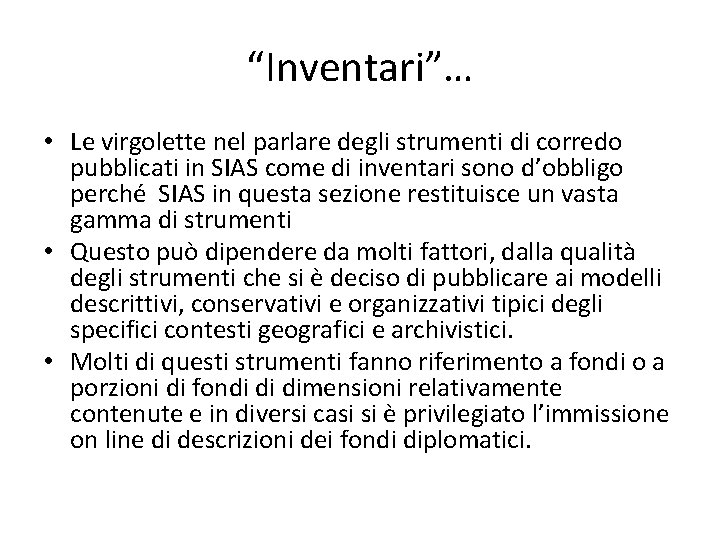 “Inventari”…

• Le virgolette nel parlare degli strumenti di corredo pubblicati in SIAS come di inventari sono d’obbligo perché SIAS in questa sezione restituisce un vasta gamma di strumenti
• Questo può dipendere da molti fattori, dalla qualità degli strumenti che si è deciso di pubblicare ai modelli descrittivi, conservativi e organizzativi tipici degli specifici contesti geografici e archivistici.
• Molti di questi strumenti fanno riferimento a fondi o a porzioni di fondi di dimensioni relativamente contenute e in diversi casi si è privilegiato l’immissione on line di descrizioni dei fondi diplomatici.